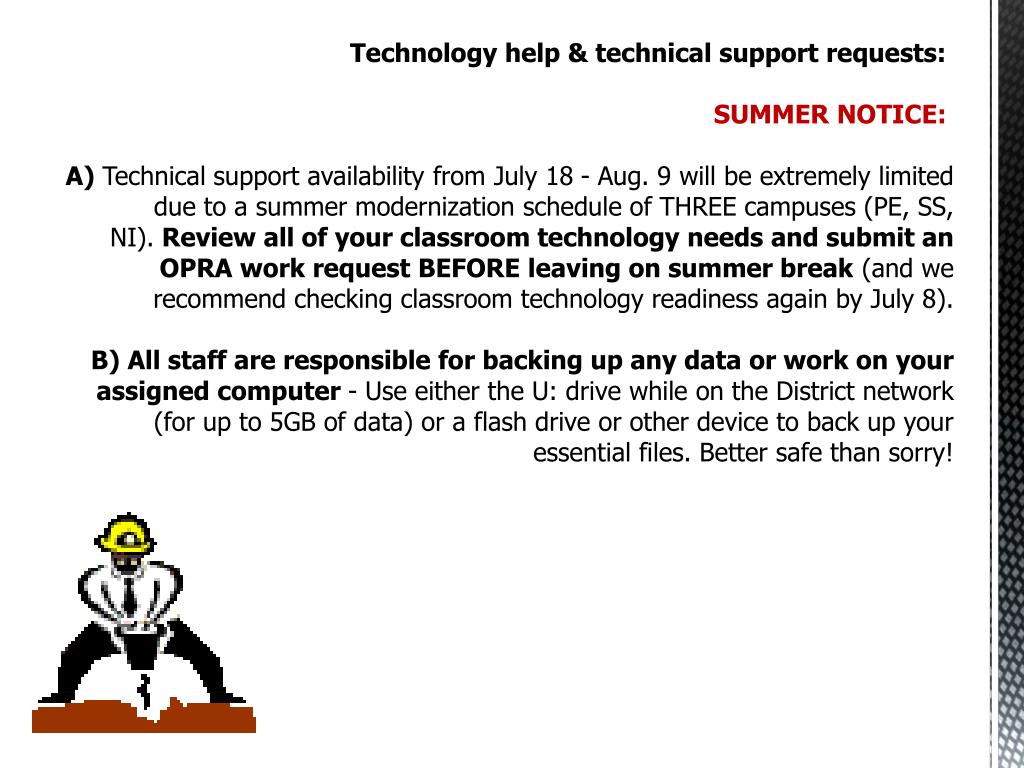 Technology help & technical support requests:

SUMMER NOTICE:

A) Technical support availability from July 18 - Aug. 9 will be extremely limited due to a summer modernization schedule of THREE campuses (PE, SS, NI). Review all of your classroom technology needs and submit an OPRA work request BEFORE leaving on summer break (and we recommend checking classroom technology readiness again by July 8).

B) All staff are responsible for backing up any data or work on your assigned computer - Use either the U: drive while on the District network (for up to 5GB of data) or a flash drive or other device to back up your essential files. Better safe than sorry!